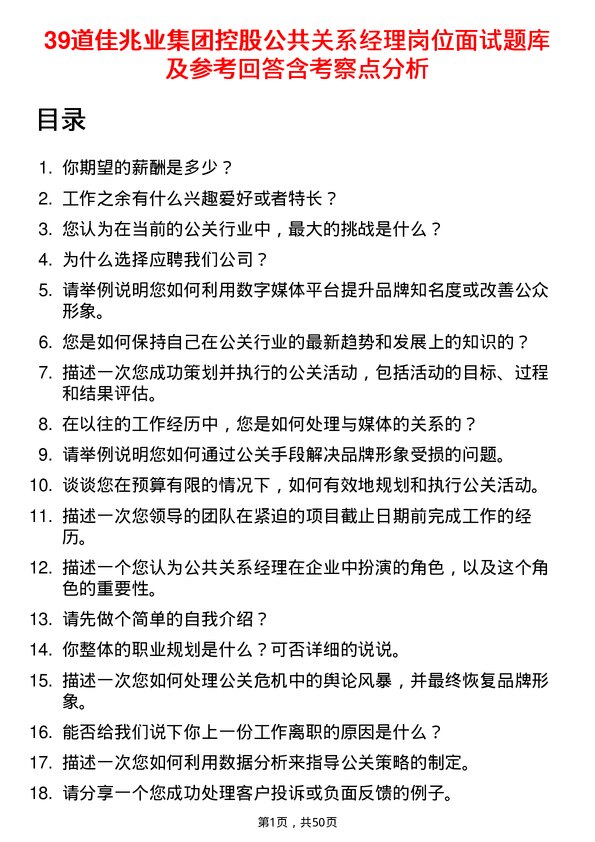 39道佳兆业集团控股公共关系经理岗位面试题库及参考回答含考察点分析

目录

1. 你期望的薪酬是多少？
2. 工作之余有什么兴趣爱好或者特长？
3. 您认为在当前的公关行业中，最大的挑战是什么？
4. 为什么选择应聘我们公司？
5. 请举例说明您如何利用数字媒体平台提升品牌知名度或改善公众形象。
6. 您是如何保持自己在公关行业的最新趋势和发展上的知识的？
7. 描述一次您成功策划并执行的公关活动，包括活动的目标、过程和结果评估。
8. 在以往的工作经历中，您是如何处理与媒体的关系的？
9. 请举例说明您如何通过公关手段解决品牌形象受损的问题。
10. 谈谈您在预算有限的情况下，如何有效地规划和执行公关活动。
11. 描述一次您领导的团队在紧迫的项目截止日期前完成工作的经历。
12. 描述一个您认为公共关系经理在企业中扮演的角色，以及这个角色的重要性。
13. 请先做个简单的自我介绍？
14. 你整体的职业规划是什么？可否详细的说说。
15. 描述一次您如何处理公关危机中的舆论风暴，并最终恢复品牌形象。
16. 能否给我们说下你上一份工作离职的原因是什么？
17. 描述一次您如何利用数据分析来指导公关策略的制定。
18. 请分享一个您成功处理客户投诉或负面反馈的例子。

第1页，共50页